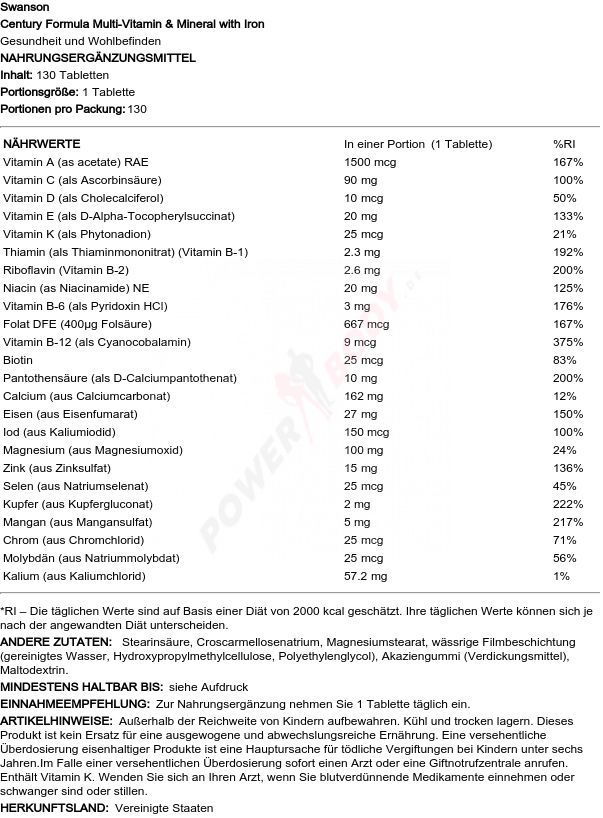 Swanson
Century Formula Multi-Vitamin & Mineral with Iron
Gesundheit und Wohlbefinden
NAHRUNGSERGÄNZUNGSMITTEL
Inhalt: 130 Tabletten
Portionsgröße: 1 Tablette
Portionen pro Packung: 130

| NÄHRWERTE | In einer Portion (1 Tablette) | %RI |
|---|---|---|
| Vitamin A (as acetate) RAE | 1500 mcg | 167% |
| Vitamin C (als Ascorbinsäure) | 90 mg | 100% |
| Vitamin D (als Cholecalciferol) | 10 mcg | 50% |
| Vitamin E (als D-Alpha-Tocopherylsuccinat) | 20 mg | 133% |
| Vitamin K (als Phytonadion) | 25 mcg | 21% |
| Thiamin (als Thiaminmononitrat) (Vitamin B-1) | 2.3 mg | 192% |
| Riboflavin (Vitamin B-2) | 2.6 mg | 200% |
| Niacin (as Niacinamide) NE | 20 mg | 125% |
| Vitamin B-6 (als Pyridoxin HCl) | 3 mg | 176% |
| Folat DFE (400µg Folsäure) | 667 mcg | 167% |
| Vitamin B-12 (als Cyanocobalamin) | 9 mcg | 375% |
| Biotin | 25 mcg | 83% |
| Pantothensäure (als D-Calciumpantothenat) | 10 mg | 200% |
| Calcium (aus Calciumcarbonat) | 162 mg | 12% |
| Eisen (aus Eisenfumarat) | 27 mg | 150% |
| Iod (aus Kaliumiodid) | 150 mcg | 100% |
| Magnesium (aus Magnesiumoxid) | 100 mg | 24% |
| Zink (aus Zinksulfat) | 15 mg | 136% |
| Selen (aus Natriumselenat) | 25 mcg | 45% |
| Kupfer (aus Kupfergluconat) | 2 mg | 222% |
| Mangan (aus Mangansulfat) | 5 mg | 217% |
| Chrom (aus Chromchlorid) | 25 mcg | 71% |
| Molybdän (aus Natriummolybdat) | 25 mcg | 56% |
| Kalium (aus Kaliumchlorid) | 57.2 mg | 1% |

*RI – Die täglichen Werte sind auf Basis einer Diät von 2000 kcal geschätzt. Ihre täglichen Werte können sich je nach der angewandten Diät unterscheiden.
ANDERE ZUTATEN: Stearinsäure, Croscarmellosenatrium, Magnesiumstearat, wässrige Filmbeschichtung (gereinigtes Wasser, Hydroxypropylmethylcellulose, Polyethylenglycol), Akaziengummi (Verdickungsmittel), Maltodextrin.
MINDESTENS HALTBAR BIS: siehe Aufdruck
EINNAHMEEMPFEHLUNG: Zur Nahrungsergänzung nehmen Sie 1 Tablette täglich ein.
ARTIKELHINWEISE: Außerhalb der Reichweite von Kindern aufbewahren. Kühl und trocken lagern. Dieses Produkt ist kein Ersatz für eine ausgewogene und abwechslungsreiche Ernährung. Eine versehentliche Überdosierung eisenhaltiger Produkte ist eine Hauptursache für tödliche Vergiftungen bei Kindern unter sechs Jahren.Im Falle einer versehentlichen Überdosierung sofort einen Arzt oder eine Giftnotrufzentrale anrufen. Enthält Vitamin K. Wenden Sie sich an Ihren Arzt, wenn Sie blutverdünnende Medikamente einnehmen oder schwanger sind oder stillen.
HERKUNFTSLAND: Vereinigte Staaten